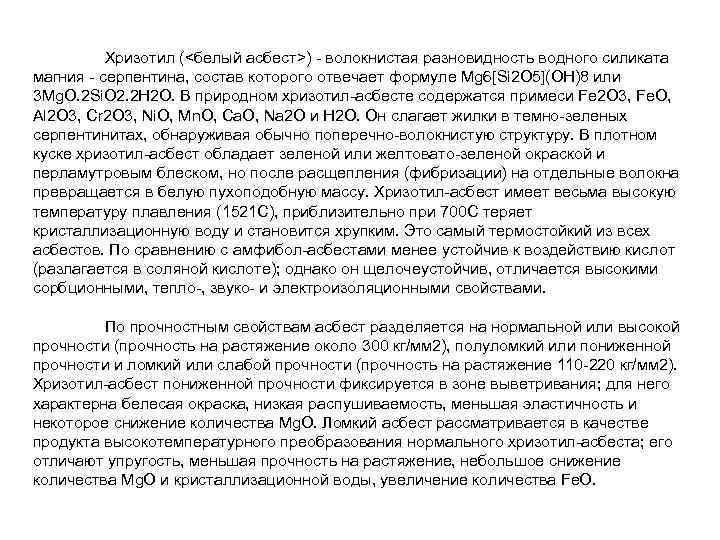 Хризотил (<белый асбест>) - волокнистая разновидность водного силиката магния - серпентина, состав которого отвечает формуле Mg6[Si2O5](OH)8 или 3MgO.2SiO2.2H2O. В природном хризотил-асбесте содержатся примеси Fe2O3, FeO, Al2O3, Cr2O3, NiO, MnO, CaO, Na2O и H2O. Он слагает жилки в темно-зеленых серпентинитах, обнаруживая обычно поперечно-волокнистую структуру. В плотном куске хризотил-асбест обладает зеленой или желтовато-зеленой окраской и перламутровым блеском, но после расщепления (фибризации) на отдельные волокна превращается в белую пухоподобную массу. Хризотил-асбест имеет весьма высокую температуру плавления (1521С), приблизительно при 700С теряет кристаллизационную воду и становится хрупким. Это самый термостойкий из всех асбестов. По сравнению с амфибол-асбестами менее устойчив к воздействию кислот (разлагается в соляной кислоте); однако он щелочеустойчив, отличается высокими сорбционными, тепло-, звуко- и электроизоляционными свойствами.

По прочностным свойствам асбест разделяется на нормальной или высокой прочности (прочность на растяжение около 300 кг/мм2), полуломкий или пониженной прочности и ломкий или слабой прочности (прочность на растяжение 110-220 кг/мм2). Хризотил-асбест пониженной прочности фиксируется в зоне выветривания; для него характерна белесая окраска, низкая распушиваемость, меньшая эластичность и некоторое снижение количества MgO. Ломкий асбест рассматривается в качестве продукта высокотемпературного преобразования нормального хризотил-асбеста; его отличают упругость, меньшая прочность на растяжение, небольшое снижение количества MgO и кристаллизационной воды, увеличение количества FeO.